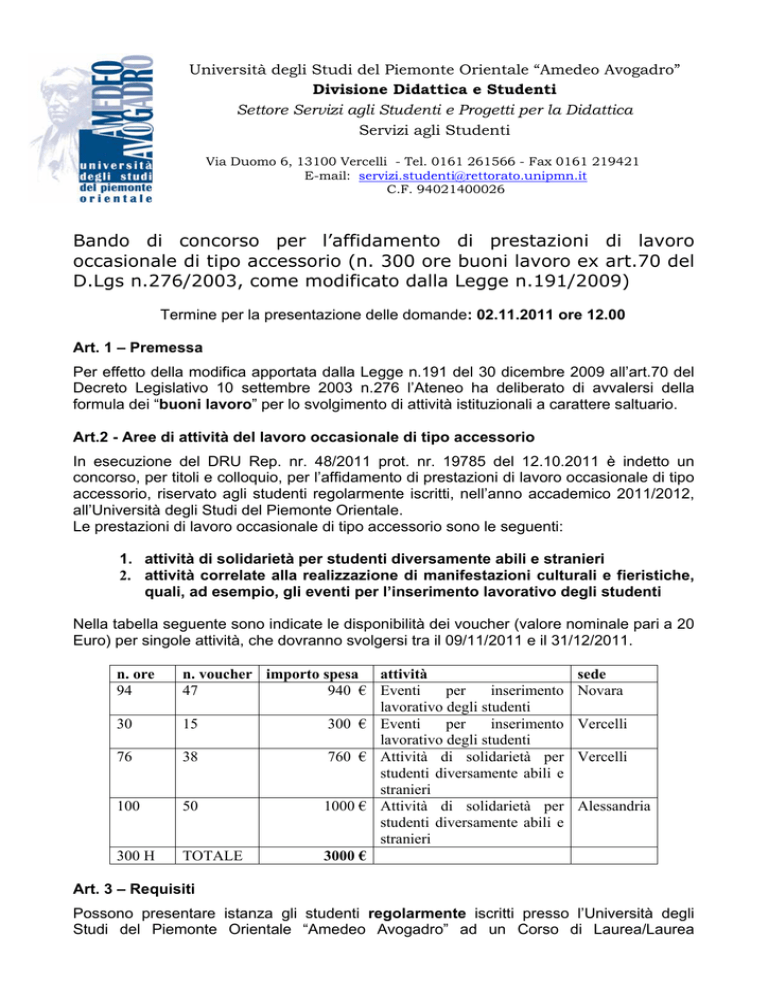 AMEDEO AVOGADRO
università degli studi del piemonte orientale

Università degli Studi del Piemonte Orientale “Amedeo Avogadro”
Divisione Didattica e Studenti
Settore Servizi agli Studenti e Progetti per la Didattica
Servizi agli Studenti

Via Duomo 6, 13100 Vercelli - Tel. 0161 261566 - Fax 0161 219421
E-mail: servizi.studenti@rettorato.unipmn.it
C.F. 94021400026

Bando di concorso per l’affidamento di prestazioni di lavoro occasionale di tipo accessorio (n. 300 ore buoni lavoro ex art.70 del D.Lgs n.276/2003, come modificato dalla Legge n.191/2009)

Termine per la presentazione delle domande: 02.11.2011 ore 12.00

Art. 1 – Premessa

Per effetto della modifica apportata dalla Legge n.191 del 30 dicembre 2009 all’art.70 del Decreto Legislativo 10 settembre 2003 n.276 l’Ateneo ha deliberato di avvalersi della formula dei “buoni lavoro” per lo svolgimento di attività istituzionali a carattere saltuario.

Art.2 - Aree di attività del lavoro occasionale di tipo accessorio

In esecuzione del DRU Rep. nr. 48/2011 prot. nr. 19785 del 12.10.2011 è indetto un concorso, per titoli e colloquio, per l’affidamento di prestazioni di lavoro occasionale di tipo accessorio, riservato agli studenti regolarmente iscritti, nell’anno accademico 2011/2012, all’Università degli Studi del Piemonte Orientale.
Le prestazioni di lavoro occasionale di tipo accessorio sono le seguenti:

1. attività di solidarietà per studenti diversamente abili e stranieri
2. attività correlate alla realizzazione di manifestazioni culturali e fieristiche, quali, ad esempio, gli eventi per l’inserimento lavorativo degli studenti

Nella tabella seguente sono indicate le disponibilità dei voucher (valore nominale pari a 20 Euro) per singole attività, che dovranno svolgersi tra il 09/11/2011 e il 31/12/2011.

| n. ore | n. voucher | importo spesa | attività | sede |
|---|---|---|---|---|
| 94 | 47 | 940 € | Eventi per inserimento lavorativo degli studenti | Novara |
| 30 | 15 | 300 € | Eventi per inserimento lavorativo degli studenti | Vercelli |
| 76 | 38 | 760 € | Attività di solidarietà per studenti diversamente abili e stranieri | Vercelli |
| 100 | 50 | 1000 € | Attività di solidarietà per studenti diversamente abili e stranieri | Alessandria |
| 300 H | TOTALE | 3000 € | | |

Art. 3 – Requisiti

Possono presentare istanza gli studenti regolarmente iscritti presso l’Università degli Studi del Piemonte Orientale “Amedeo Avogadro” ad un Corso di Laurea/Laurea